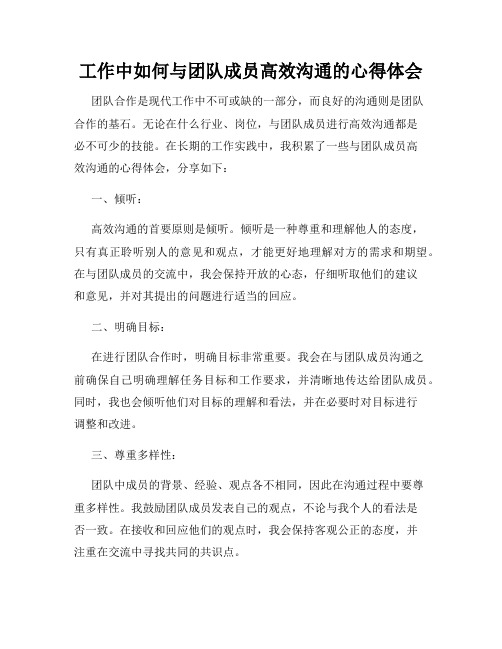 工作中如何与团队成员高效沟通的心得体会

团队合作是现代工作中不可或缺的一部分，而良好的沟通则是团队合作的基石。无论在什么行业、岗位，与团队成员进行高效沟通都是必不可少的技能。在长期的工作实践中，我积累了一些与团队成员高效沟通的心得体会，分享如下：

一、倾听：

高效沟通的首要原则是倾听。倾听是一种尊重和理解他人的态度，只有真正聆听别人的意见和观点，才能更好地理解对方的需求和期望。在与团队成员的交流中，我会保持开放的心态，仔细听取他们的建议和意见，并对其提出的问题进行适当的回应。

二、明确目标：

在进行团队合作时，明确目标非常重要。我会在与团队成员沟通之前确保自己明确理解任务目标和工作要求，并清晰地传达给团队成员。同时，我也会倾听他们对目标的理解和看法，并在必要时对目标进行调整和改进。

三、尊重多样性：

团队中成员的背景、经验、观点各不相同，因此在沟通过程中要尊重多样性。我鼓励团队成员发表自己的观点，不论与我个人的看法是否一致。在接收和回应他们的观点时，我会保持客观公正的态度，并注重在交流中寻找共同的共识点。